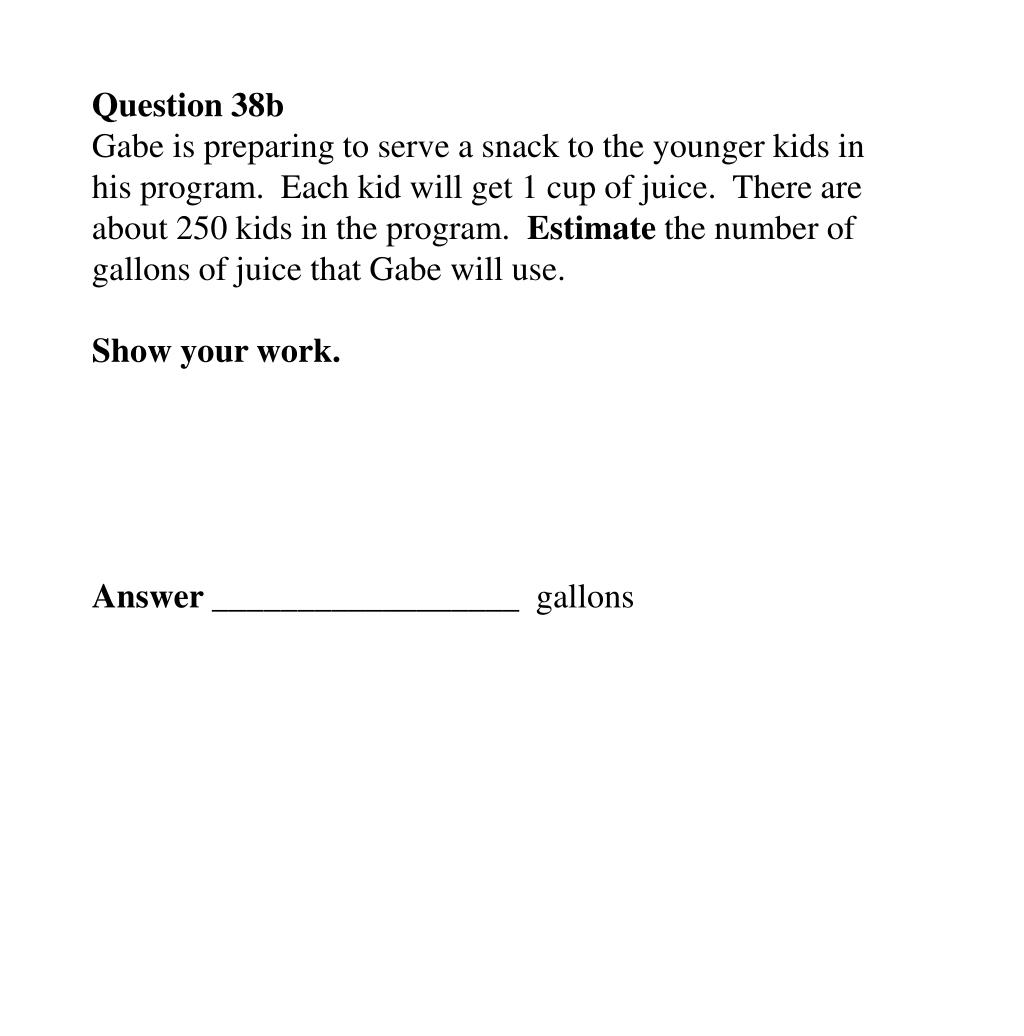 Question 38b
Gabe is preparing to serve a snack to the younger kids in his program. Each kid will get 1 cup of juice. There are about 250 kids in the program. Estimate the number of gallons of juice that Gabe will use.

Show your work.

Answer __________________ gallons